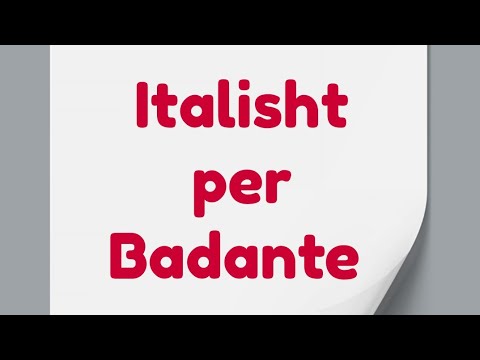 Italisht
per
Badante